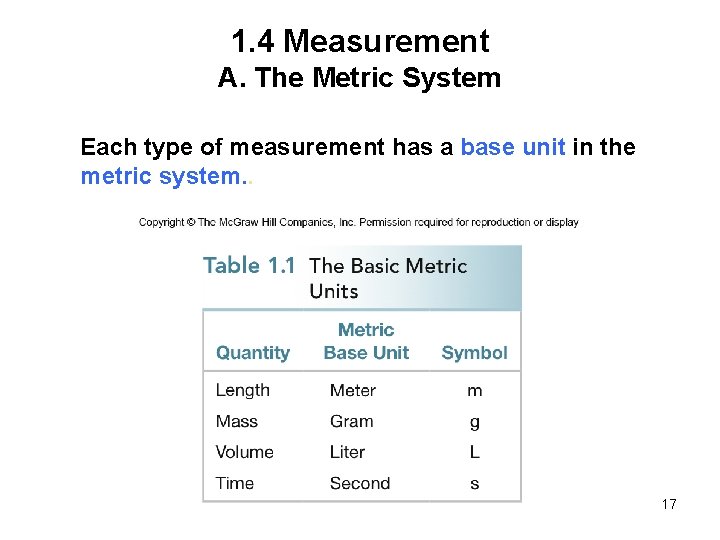 1.4 Measurement
A. The Metric System

Each type of measurement has a base unit in the metric system..

Copyright © The McGraw Hill Companies, Inc. Permission required for reproduction or display

Table 1.1 The Basic Metric Units

| Quantity | Metric Base Unit | Symbol |
|---|---|---|
| Length | Meter | m |
| Mass | Gram | g |
| Volume | Liter | L |
| Time | Second | s |

17